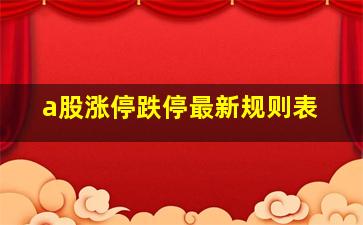 a股涨停跌停最新规则表